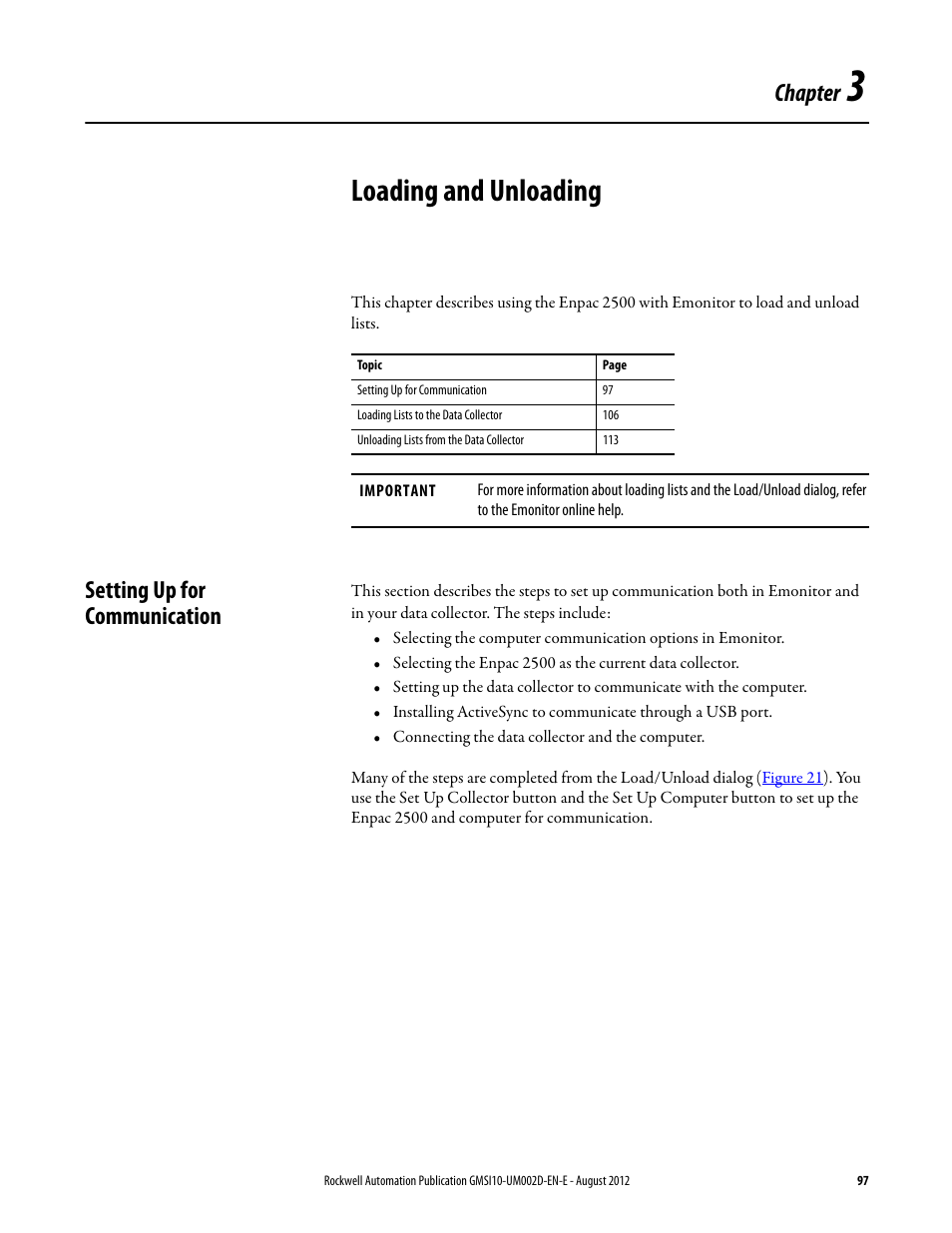 Chapter 3

Loading and Unloading

This chapter describes using the Enpac 2500 with Emonitor to load and unload lists.

| Topic | Page |
|---|---|
| Setting Up for Communication | 97 |
| Loading Lists to the Data Collector | 106 |
| Unloading Lists from the Data Collector | 113 |

IMPORTANT For more information about loading lists and the Load/Unload dialog, refer to the Emonitor online help.

Setting Up for Communication

This section describes the steps to set up communication both in Emonitor and in your data collector. The steps include:

• Selecting the computer communication options in Emonitor.
• Selecting the Enpac 2500 as the current data collector.
• Setting up the data collector to communicate with the computer.
• Installing ActiveSync to communicate through a USB port.
• Connecting the data collector and the computer.

Many of the steps are completed from the Load/Unload dialog (Figure 21). You use the Set Up Collector button and the Set Up Computer button to set up the Enpac 2500 and computer for communication.

Rockwell Automation Publication GMSI10-UM002D-EN-E - August 2012 97